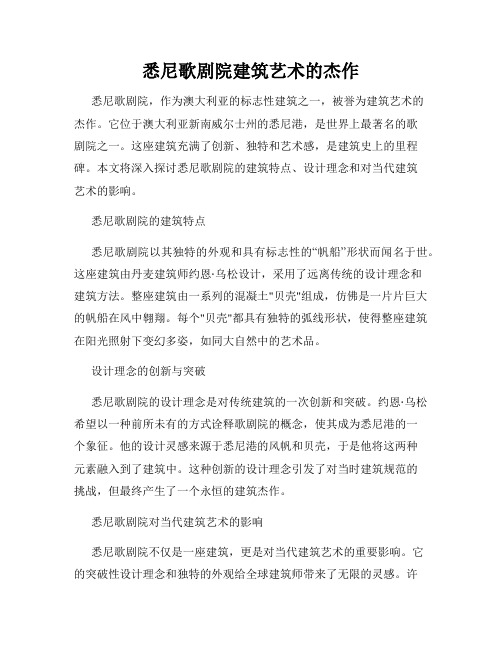 悉尼歌剧院建筑艺术的杰作

悉尼歌剧院，作为澳大利亚的标志性建筑之一，被誉为建筑艺术的杰作。它位于澳大利亚新南威尔士州的悉尼港，是世界上最著名的歌剧院之一。这座建筑充满了创新、独特和艺术感，是建筑史上的里程碑。本文将深入探讨悉尼歌剧院的建筑特点、设计理念和对当代建筑艺术的影响。

悉尼歌剧院的建筑特点

悉尼歌剧院以其独特的外观和具有标志性的“帆船”形状而闻名于世。这座建筑由丹麦建筑师约恩·乌松设计，采用了远离传统的设计理念和建筑方法。整座建筑由一系列的混凝土"贝壳"组成，仿佛是一片片巨大的帆船在风中翱翔。每个"贝壳"都具有独特的弧线形状，使得整座建筑在阳光照射下变幻多姿，如同大自然中的艺术品。

设计理念的创新与突破

悉尼歌剧院的设计理念是对传统建筑的一次创新和突破。约恩·乌松希望以一种前所未有的方式诠释歌剧院的概念，使其成为悉尼港的一个象征。他的设计灵感来源于悉尼港的风帆和贝壳，于是他将这两种元素融入到了建筑中。这种创新的设计理念引发了对当时建筑规范的挑战，但最终产生了一个永恒的建筑杰作。

悉尼歌剧院对当代建筑艺术的影响

悉尼歌剧院不仅是一座建筑，更是对当代建筑艺术的重要影响。它的突破性设计理念和独特的外观给全球建筑师带来了无限的灵感。许